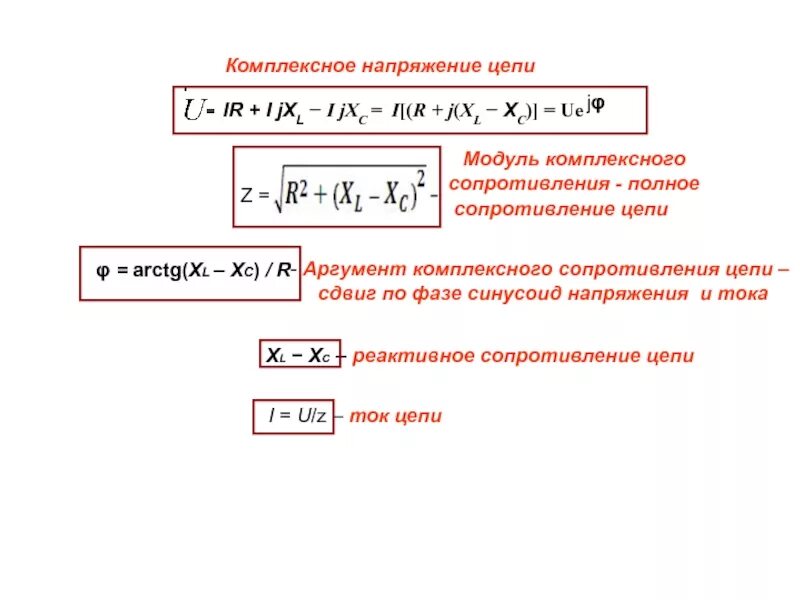 Комплексное напряжение цепи

$\dot{U} = IR + I jX_L - I jX_C = I[(R + j(X_L - X_C)] = Ue^{j\varphi}$

$Z = \sqrt{R^2 + (X_L - X_C)^2}$ - Модуль комплексного сопротивления - полное сопротивление цепи

$\varphi = arctg(X_L - X_C) / R$ - Аргумент комплексного сопротивления цепи – сдвиг по фазе синусоид напряжения и тока

$X_L - X_C$ – реактивное сопротивление цепи

$I = U/z$ – ток цепи